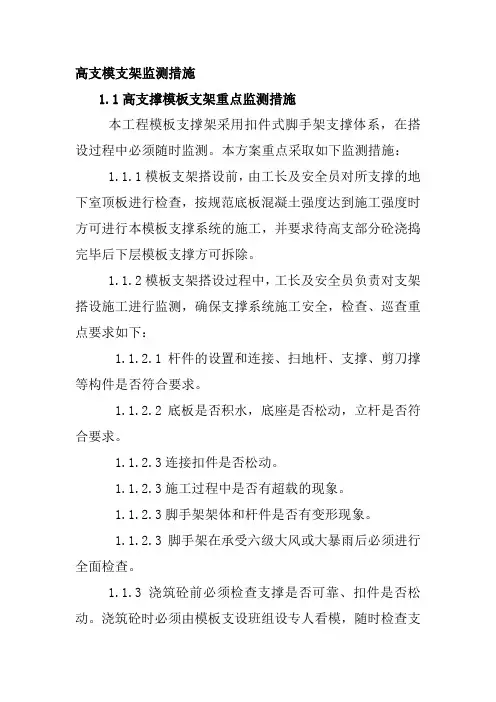 高支模支架监测措施

1.1 高支撑模板支架重点监测措施

本工程模板支撑架采用扣件式脚手架支撑体系，在搭设过程中必须随时监测。本方案重点采取如下监测措施：

1.1.1 模板支架搭设前，由工长及安全员对所支撑的地下室顶板进行检查，按规范底板混凝土强度达到施工强度时方可进行本模板支撑系统的施工，并要求待高支部分砼浇捣完毕后下层模板支撑方可拆除。

1.1.2 模板支架搭设过程中，工长及安全员负责对支架搭设施工进行监测，确保支撑系统施工安全，检查、巡查重点要求如下：

1.1.2.1 杆件的设置和连接、扫地杆、支撑、剪刀撑等构件是否符合要求。

1.1.2.2 底板是否积水，底座是否松动，立杆是否符合要求。

1.1.2.3 连接扣件是否松动。

1.1.2.3 施工过程中是否有超载的现象。

1.1.2.3 脚手架架体和杆件是否有变形现象。

1.1.2.3 脚手架在承受六级大风或大暴雨后必须进行全面检查。

1.1.3 浇筑砼前必须检查支撑是否可靠、扣件是否松动。浇筑砼时必须由模板支设班组设专人看模，随时检查支